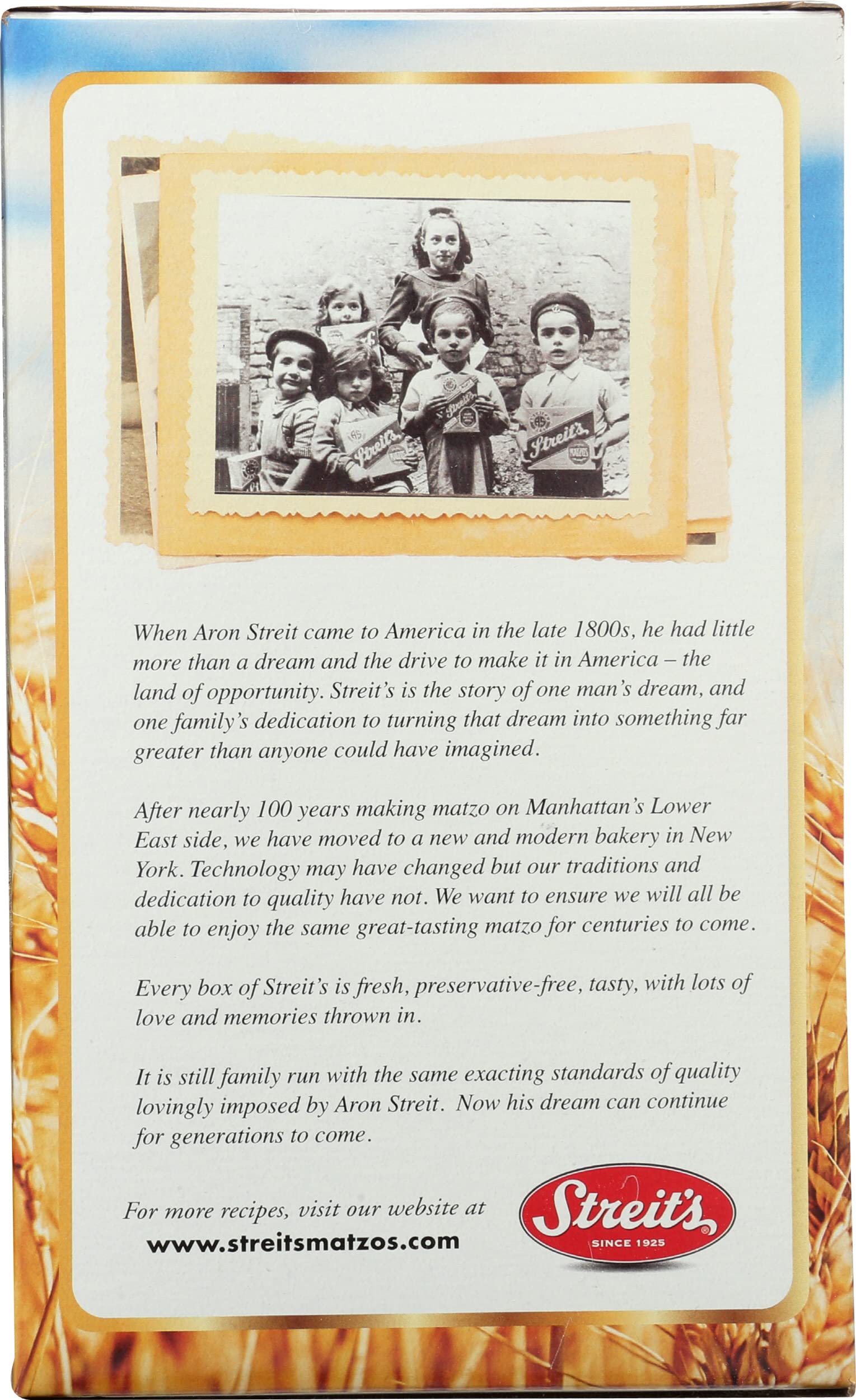 When Aron Streit came to America in the late 1800s, he had little more than a dream and the drive to make it in America – the land of opportunity. Streit's is the story of one man's dream, and one family's dedication to turning that dream into something far greater than anyone could have imagined.

After nearly 100 years making matzo on Manhattan's Lower East side, we have moved to a new and modern bakery in New York. Technology may have changed but our traditions and dedication to quality have not. We want to ensure we will all be able to enjoy the same great-tasting matzo for centuries to come.

Every box of Streit's is fresh, preservative-free, tasty, with lots of love and memories thrown in.

It is still family run with the same exacting standards of quality lovingly imposed by Aron Streit. Now his dream can continue for generations to come.

For more recipes, visit our website at
www.streitsmatzos.com

Streit's®
SINCE 1925